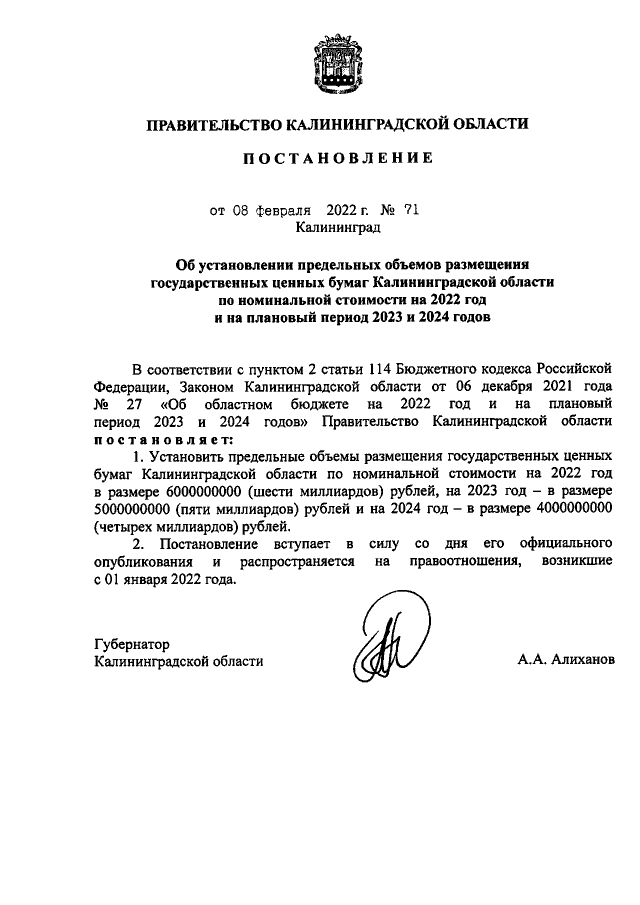 ПРАВИТЕЛЬСТВО КАЛИНИНГРАДСКОЙ ОБЛАСТИ

ПОСТАНОВЛЕНИЕ

от 08 февраля 2022 г. № 71
Калининград

Об установлении предельных объемов размещения государственных ценных бумаг Калининградской области по номинальной стоимости на 2022 год и на плановый период 2023 и 2024 годов

В соответствии с пунктом 2 статьи 114 Бюджетного кодекса Российской Федерации, Законом Калининградской области от 06 декабря 2021 года № 27 «Об областном бюджете на 2022 год и на плановый период 2023 и 2024 годов» Правительство Калининградской области постановляет:

1. Установить предельные объемы размещения государственных ценных бумаг Калининградской области по номинальной стоимости на 2022 год в размере 6000000000 (шести миллиардов) рублей, на 2023 год – в размере 5000000000 (пяти миллиардов) рублей и на 2024 год – в размере 4000000000 (четырех миллиардов) рублей.

2. Постановление вступает в силу со дня его официального опубликования и распространяется на правоотношения, возникшие с 01 января 2022 года.

Губернатор
Калининградской области А.А. Алиханов